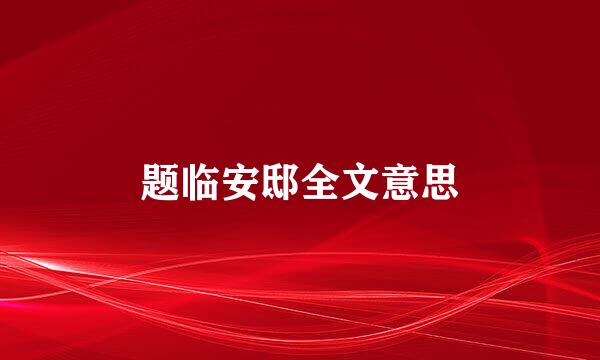 题临安邸全文意思